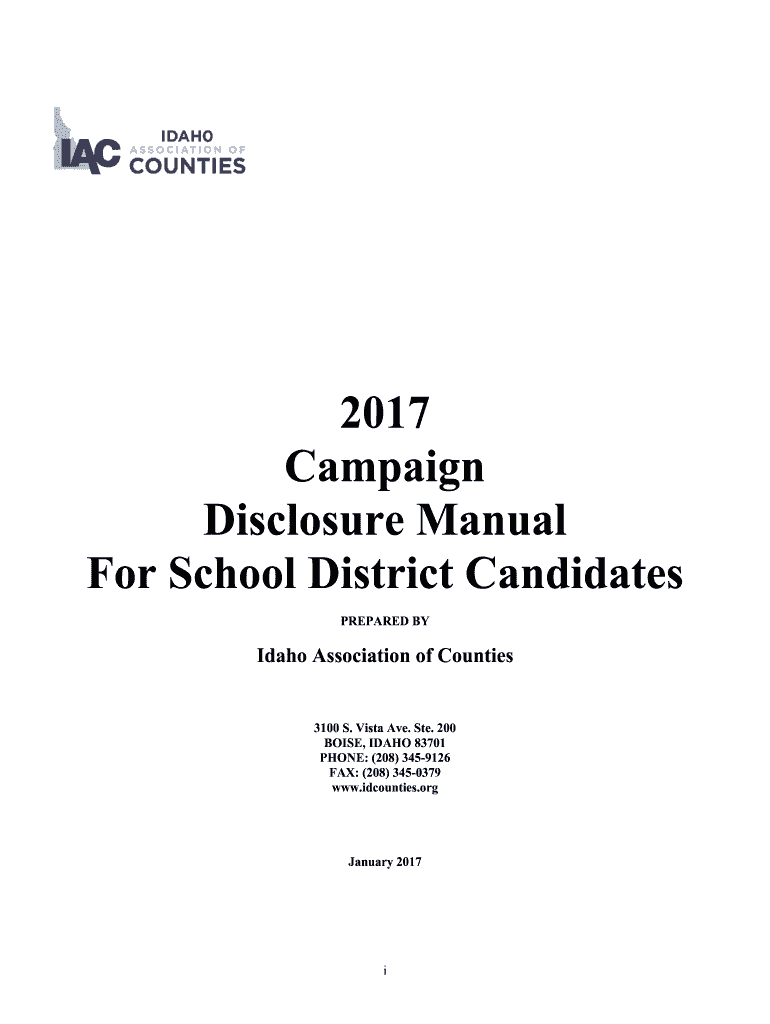 IAC IDAHO ASSOCIATION OF COUNTIES

2017
Campaign
Disclosure Manual
For School District Candidates

PREPARED BY

Idaho Association of Counties

3100 S. Vista Ave. Ste. 200
BOISE, IDAHO 83701
PHONE: (208) 345-9126
FAX: (208) 345-0379
www.idcounties.org

January 2017

i